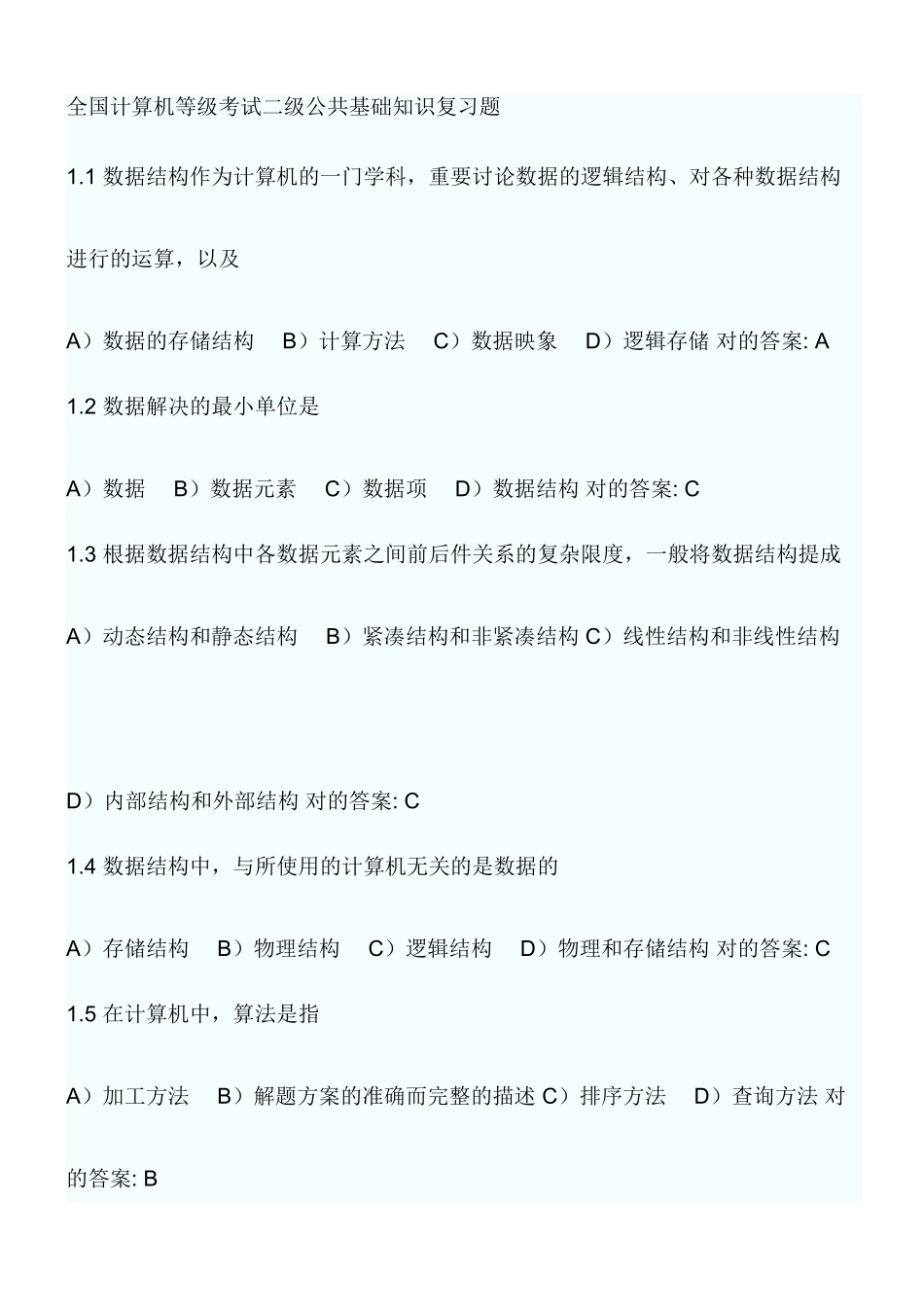 全国计算机等级考试二级公共基础知识复习题

1.1 数据结构作为计算机的一门学科，重要讨论数据的逻辑结构、对各种数据结构进行的运算，以及

A）数据的存储结构　B）计算方法　C）数据映象　D）逻辑存储 对的答案: A

1.2 数据解决的最小单位是

A）数据　B）数据元素　C）数据项　D）数据结构 对的答案: C

1.3 根据数据结构中各数据元素之间前后件关系的复杂限度，一般将数据结构提成

A）动态结构和静态结构　B）紧凑结构和非紧凑结构 C）线性结构和非线性结构

D）内部结构和外部结构 对的答案: C

1.4 数据结构中，与所使用的计算机无关的是数据的

A）存储结构　B）物理结构　C）逻辑结构　D）物理和存储结构 对的答案: C

1.5 在计算机中，算法是指

A）加工方法　B）解题方案的准确而完整的描述 C）排序方法　D）查询方法 对的答案: B